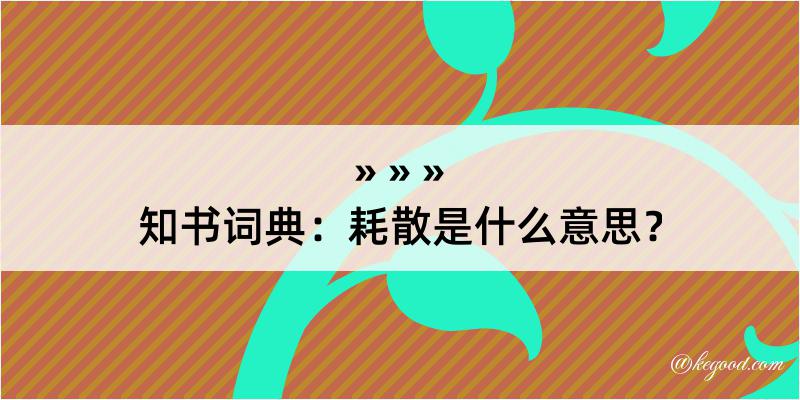 » » »
知书词典：耗散是什么意思？

@kegood.com